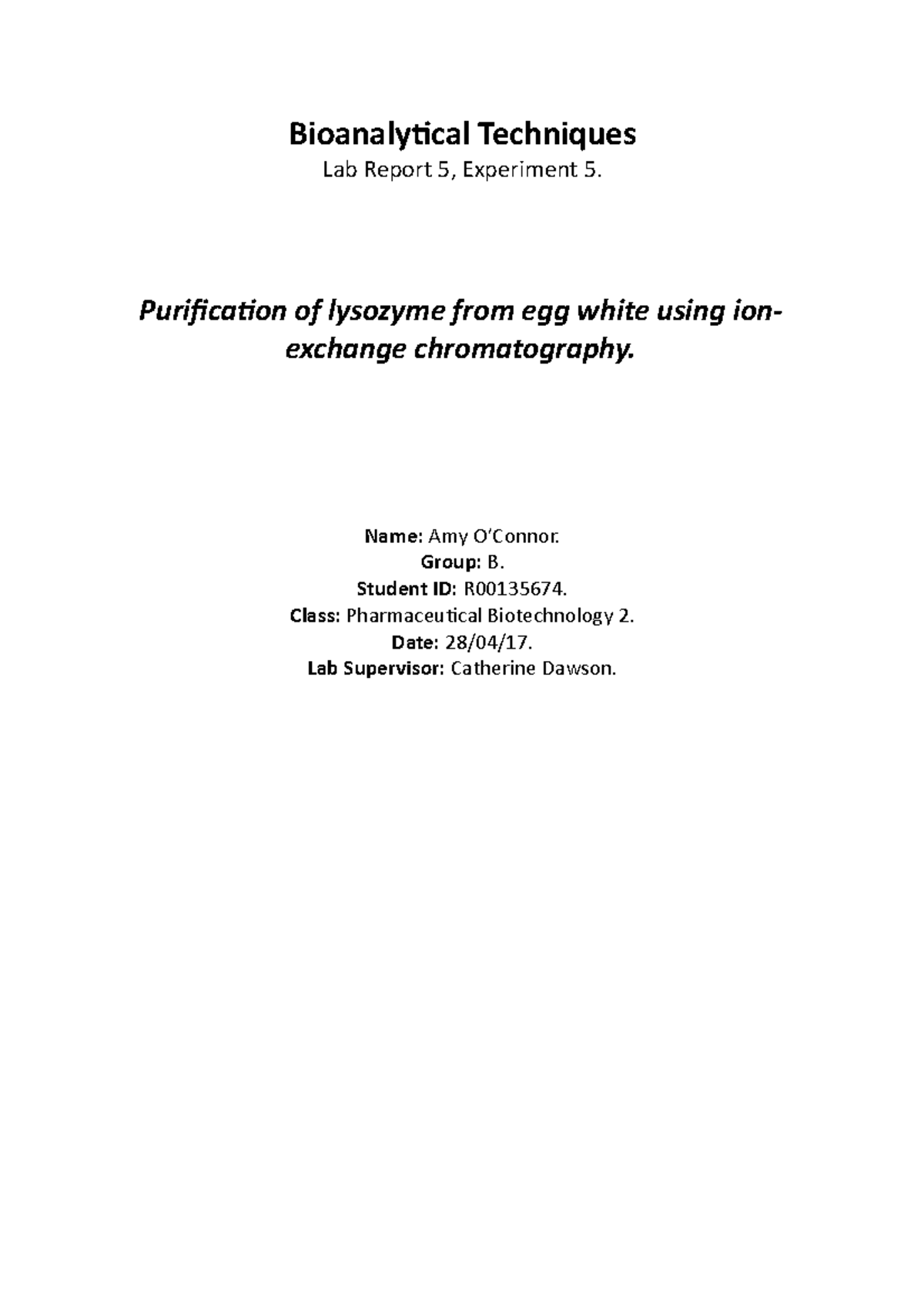 Bioanalytical Techniques

Lab Report 5, Experiment 5.

Purification of lysozyme from egg white using ion-exchange chromatography.

Name: Amy O'Connor.
Group: B.
Student ID: R00135674.
Class: Pharmaceutical Biotechnology 2.
Date: 28/04/17.
Lab Supervisor: Catherine Dawson.